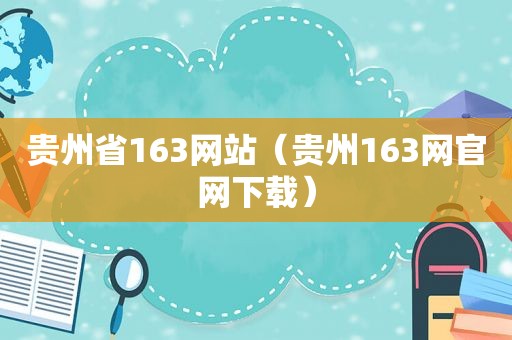 贵州省163网站（贵州163网官网下载）